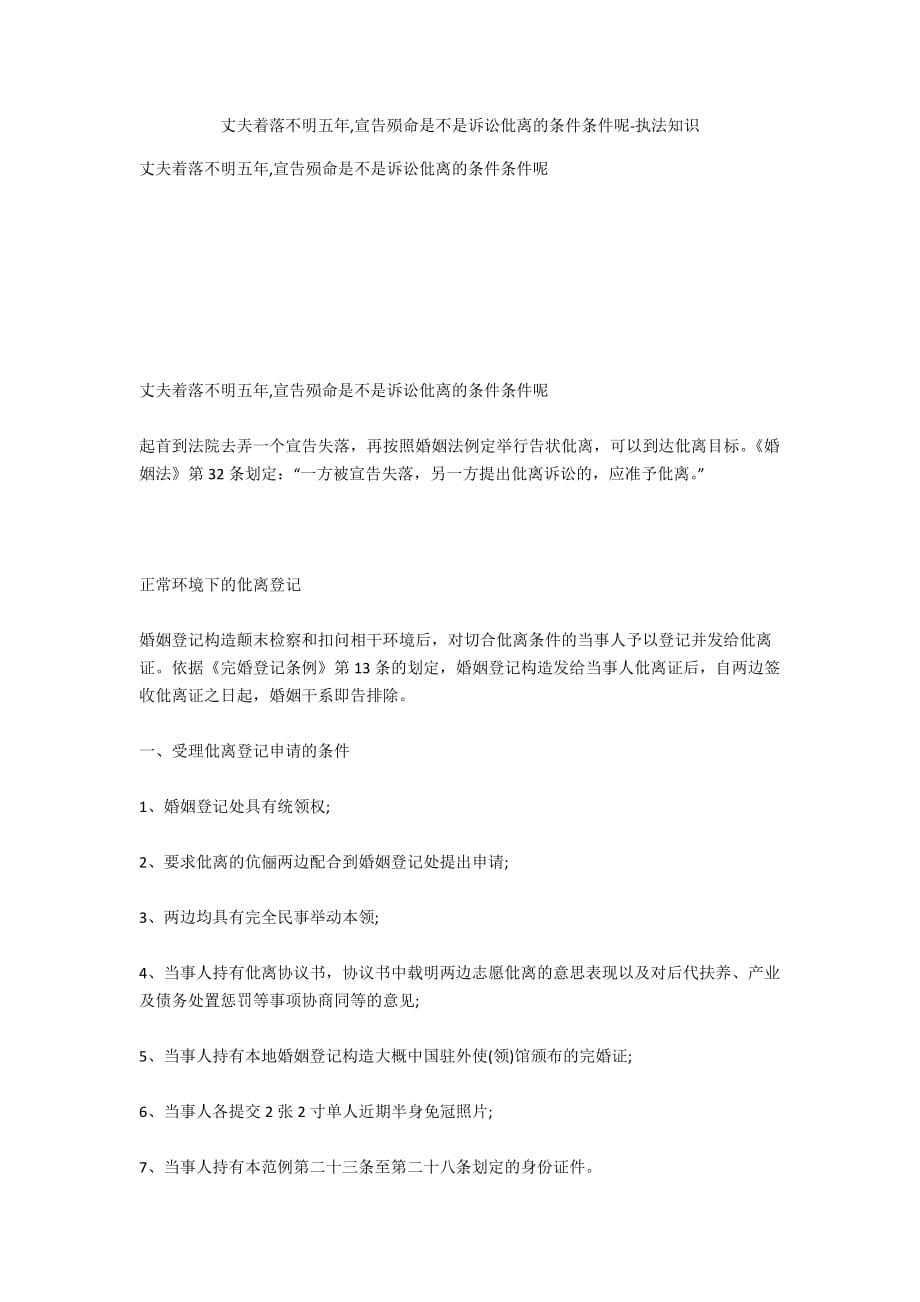 丈夫着落不明五年,宣告殒命是不是诉讼仳离的条件条件呢-执法知识

丈夫着落不明五年,宣告殒命是不是诉讼仳离的条件条件呢

丈夫着落不明五年,宣告殒命是不是诉讼仳离的条件条件呢

起首到法院去弄一个宣告失落，再按照婚姻法例定举行告状仳离，可以到达仳离目标。《婚姻法》第 32 条划定：“一方被宣告失落，另一方提出仳离诉讼的，应准予仳离。”

正常环境下的仳离登记

婚姻登记构造颠末检察和扣问相干环境后，对切合仳离条件的当事人予以登记并发给仳离证。依据《完婚登记条例》第 13 条的划定，婚姻登记构造发给当事人仳离证后，自两边签收仳离证之日起，婚姻干系即告排除。

一、受理仳离登记申请的条件

1、婚姻登记处具有统领权;

2、要求仳离的伉俪两边配合到婚姻登记处提出申请;

3、两边均具有完全民事举动本领;

4、当事人持有仳离协议书，协议书中载明两边志愿仳离的意思表现以及对后代扶养、产业及债务处置惩罚等事项协商同等的意见;

5、当事人持有本地婚姻登记构造大概中国驻外使(领)馆颁布的完婚证;

6、当事人各提交 2 张 2 寸单人近期半身免冠照片;

7、当事人持有本范例第二十三条至第二十八条划定的身份证件。